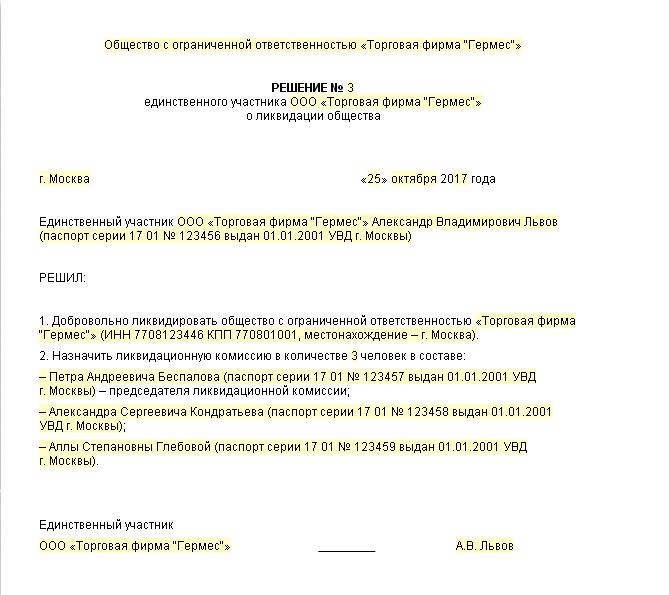 Общество с ограниченной ответственностью «Торговая фирма "Гермес"»

РЕШЕНИЕ № 3
единственного участника ООО «Торговая фирма "Гермес"»
о ликвидации общества

г. Москва «25» октября 2017 года

Единственный участник ООО «Торговая фирма "Гермес"» Александр Владимирович Львов (паспорт серии 17 01 № 123456 выдан 01.01.2001 УВД г. Москвы)

РЕШИЛ:

1. Добровольно ликвидировать общество с ограниченной ответственностью «Торговая фирма "Гермес"» (ИНН 7708123446 КПП 770801001, местонахождение – г. Москва).

2. Назначить ликвидационную комиссию в количестве 3 человек в составе:

– Петра Андреевича Беспалова (паспорт серии 17 01 № 123457 выдан 01.01.2001 УВД г. Москвы) – председателя ликвидационной комиссии;

– Александра Сергеевича Кондратьева (паспорт серии 17 01 № 123458 выдан 01.01.2001 УВД г. Москвы);

– Аллы Степановны Глебовой (паспорт серии 17 01 № 123459 выдан 01.01.2001 УВД г. Москвы).

Единственный участник
ООО «Торговая фирма "Гермес"» ________ А.В. Львов